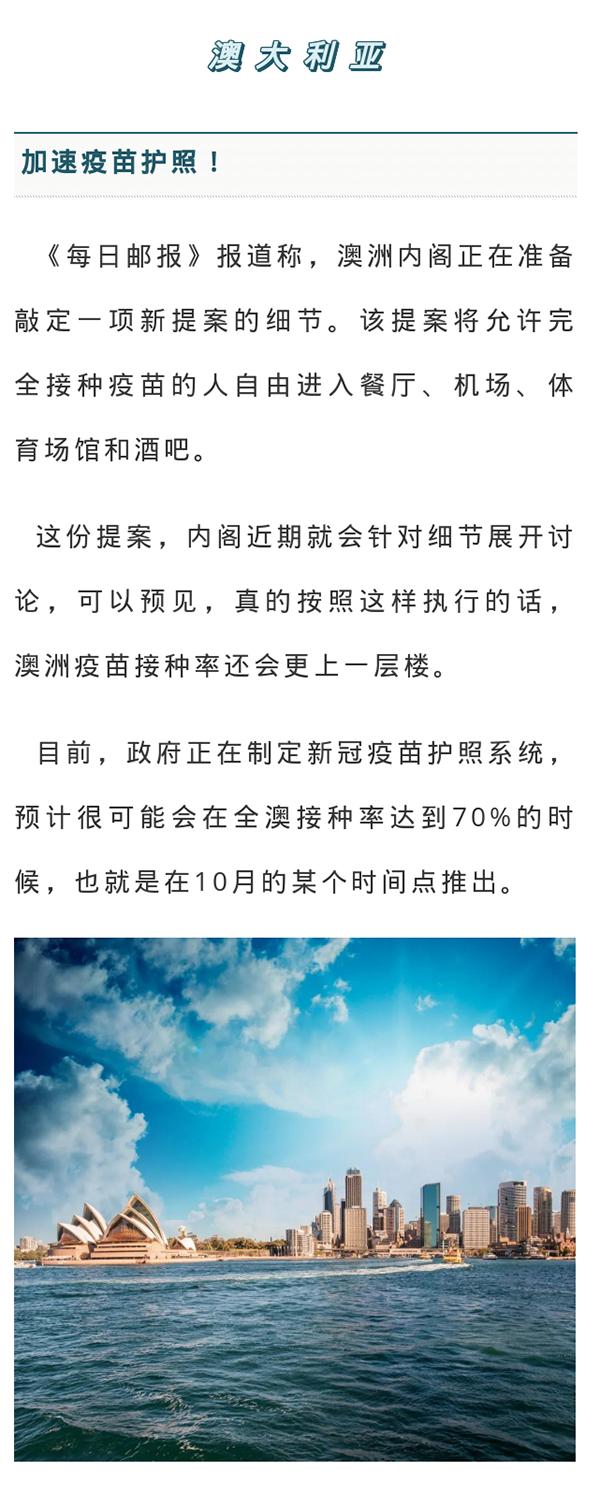 澳大利亚

加速疫苗护照！

《每日邮报》报道称，澳洲内阁正在准备敲定一项新提案的细节。该提案将允许完全接种疫苗的人自由进入餐厅、机场、体育场馆和酒吧。

这份提案，内阁近期就会针对细节展开讨论，可以预见，真的按照这样执行的话，澳洲疫苗接种率还会更上一层楼。

目前，政府正在制定新冠疫苗护照系统，预计很可能会在全澳接种率达到70%的时候，也就是在10月的某个时间点推出。